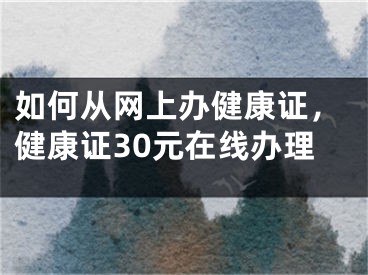 如何从网上办健康证，健康证30元在线办理